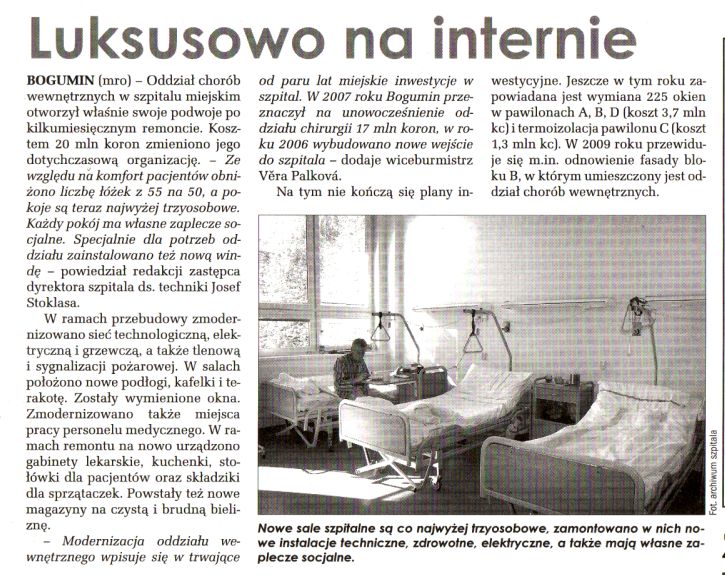 Luksusowo na internie

BOGUMIN (mro) – Oddział chorób wewnętrznych w szpitalu miejskim otworzył właśnie swoje podwoje po kilkumiesięcznym remoncie. Kosztem 20 mln koron zmieniono jego dotychczasową organizację. – Ze względu na komfort pacjentów obniżono liczbę łóżek z 55 na 50, a pokoje są teraz najwyżej trzyosobowe. Każdy pokój ma własne zaplecze socjalne. Specjalnie dla potrzeb oddziału zainstalowano też nową windę – powiedział redakcji zastępca dyrektora szpitala ds. techniki Josef Stoklasa.

W ramach przebudowy zmodernizowano sieć technologiczną, elektryczną i grzewczą, a także tlenową i sygnalizacji pożarowej. W salach położono nowe podłogi, kafelki i terakotę. Zostały wymienione okna. Zmodernizowano także miejsca pracy personelu medycznego. W ramach remontu na nowo urządzono gabinety lekarskie, kuchenki, stołówki dla pacjentów oraz składziki dla sprzątaczek. Powstały też nowe magazyny na czystą i brudną bieliznę.

– Modernizacja oddziału wewnętrznego wpisuje się w trwające od paru lat miejskie inwestycje w szpital. W 2007 roku Bogumin przeznaczył na unowocześnienie oddziału chirurgii 17 mln koron, w roku 2006 wybudowano nowe wejście do szpitala – dodaje wiceburmistrz Věra Palková.

Na tym nie kończą się plany inwestycyjne. Jeszcze w tym roku zapowiadana jest wymiana 225 okien w pawilonach A, B, D (koszt 3,7 mln kc) i termoizolacja pawilonu C (koszt 1,3 mln kc). W 2009 roku przewiduje się m.in. odnowienie fasady bloku B, w którym umieszczony jest oddział chorób wewnętrznych.

Fot. archiwum szpitala

Nowe sale szpitalne są co najwyżej trzyosobowe, zamontowano w nich nowe instalacje techniczne, zdrowotne, elektryczne, a także mają własne zaplecze socjalne.